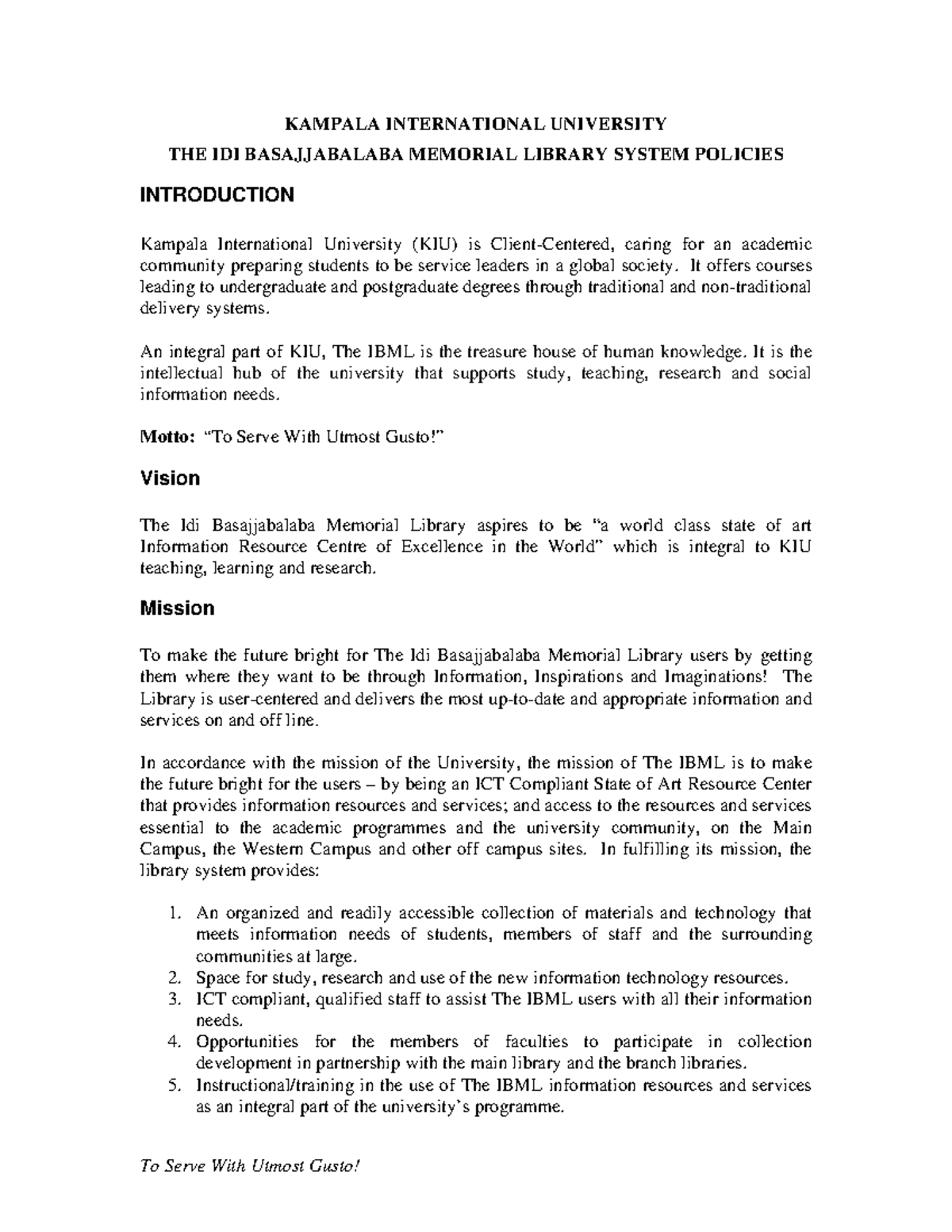 KAMPALA INTERNATIONAL UNIVERSITY
THE IDI BASAJJABALABA MEMORIAL LIBRARY SYSTEM POLICIES

INTRODUCTION

Kampala International University (KIU) is Client-Centered, caring for an academic community preparing students to be service leaders in a global society. It offers courses leading to undergraduate and postgraduate degrees through traditional and non-traditional delivery systems.

An integral part of KIU, The IBML is the treasure house of human knowledge. It is the intellectual hub of the university that supports study, teaching, research and social information needs.

Motto: "To Serve With Utmost Gusto!"

Vision

The Idi Basajjabalaba Memorial Library aspires to be "a world class state of art Information Resource Centre of Excellence in the World" which is integral to KIU teaching, learning and research.

Mission

To make the future bright for The Idi Basajjabalaba Memorial Library users by getting them where they want to be through Information, Inspirations and Imaginations! The Library is user-centered and delivers the most up-to-date and appropriate information and services on and off line.

In accordance with the mission of the University, the mission of The IBML is to make the future bright for the users – by being an ICT Compliant State of Art Resource Center that provides information resources and services; and access to the resources and services essential to the academic programmes and the university community, on the Main Campus, the Western Campus and other off campus sites. In fulfilling its mission, the library system provides:

1. An organized and readily accessible collection of materials and technology that meets information needs of students, members of staff and the surrounding communities at large.
2. Space for study, research and use of the new information technology resources.
3. ICT compliant, qualified staff to assist The IBML users with all their information needs.
4. Opportunities for the members of faculties to participate in collection development in partnership with the main library and the branch libraries.
5. Instructional/training in the use of The IBML information resources and services as an integral part of the university's programme.

To Serve With Utmost Gusto!